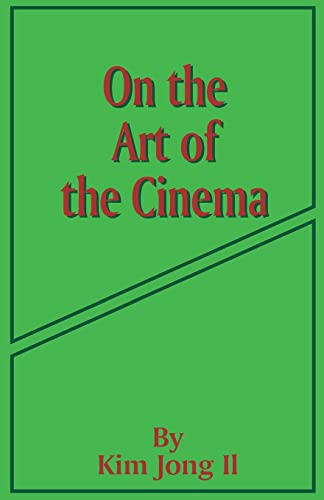 On the
Art of
the Cinema

By
Kim Jong Il